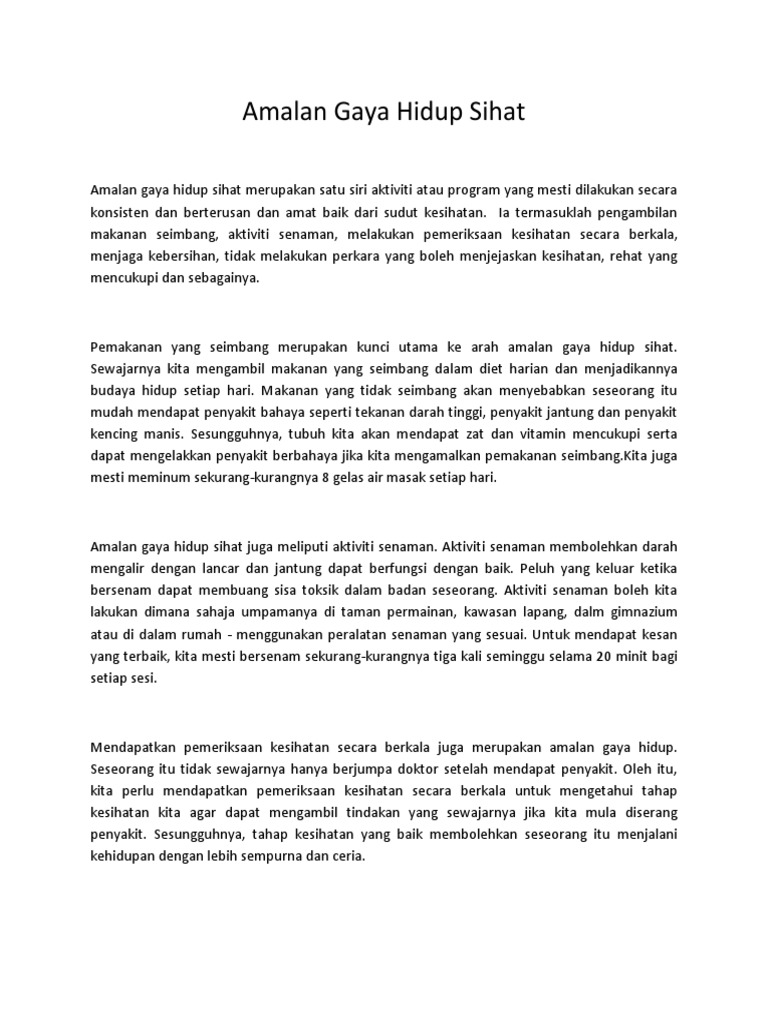 Amalan Gaya Hidup Sihat

Amalan gaya hidup sihat merupakan satu siri aktiviti atau program yang mesti dilakukan secara konsisten dan berterusan dan amat baik dari sudut kesihatan. Ia termasuklah pengambilan makanan seimbang, aktiviti senaman, melakukan pemeriksaan kesihatan secara berkala, menjaga kebersihan, tidak melakukan perkara yang boleh menjejaskan kesihatan, rehat yang mencukupi dan sebagainya.

Pemakanan yang seimbang merupakan kunci utama ke arah amalan gaya hidup sihat. Sewajarnya kita mengambil makanan yang seimbang dalam diet harian dan menjadikannya budaya hidup setiap hari. Makanan yang tidak seimbang akan menyebabkan seseorang itu mudah mendapat penyakit bahaya seperti tekanan darah tinggi, penyakit jantung dan penyakit kencing manis. Sesungguhnya, tubuh kita akan mendapat zat dan vitamin mencukupi serta dapat mengelakkan penyakit berbahaya jika kita mengamalkan pemakanan seimbang.Kita juga mesti meminum sekurang-kurangnya 8 gelas air masak setiap hari.

Amalan gaya hidup sihat juga meliputi aktiviti senaman. Aktiviti senaman membolehkan darah mengalir dengan lancar dan jantung dapat berfungsi dengan baik. Peluh yang keluar ketika bersenam dapat membuang sisa toksik dalam badan seseorang. Aktiviti senaman boleh kita lakukan dimana sahaja umpamanya di taman permainan, kawasan lapang, dalm gimnazium atau di dalam rumah - menggunakan peralatan senaman yang sesuai. Untuk mendapat kesan yang terbaik, kita mesti bersenam sekurang-kurangnya tiga kali seminggu selama 20 minit bagi setiap sesi.

Mendapatkan pemeriksaan kesihatan secara berkala juga merupakan amalan gaya hidup. Seseorang itu tidak sewajarnya hanya berjumpa doktor setelah mendapat penyakit. Oleh itu, kita perlu mendapatkan pemeriksaan kesihatan secara berkala untuk mengetahui tahap kesihatan kita agar dapat mengambil tindakan yang sewajarnya jika kita mula diserang penyakit. Sesungguhnya, tahap kesihatan yang baik membolehkan seseorang itu menjalani kehidupan dengan lebih sempurna dan ceria.